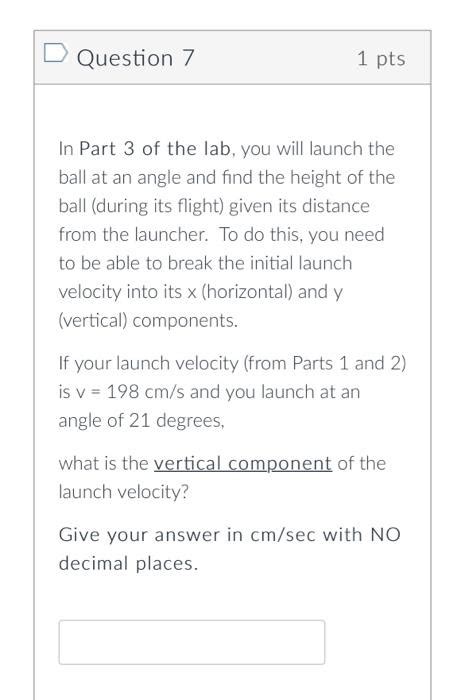 Question 7
1 pts

In Part 3 of the lab, you will launch the ball at an angle and find the height of the ball (during its flight) given its distance from the launcher. To do this, you need to be able to break the initial launch velocity into its x (horizontal) and y (vertical) components.

If your launch velocity (from Parts 1 and 2) is v = 198 cm/s and you launch at an angle of 21 degrees,

what is the vertical component of the launch velocity?

Give your answer in cm/sec with NO decimal places.